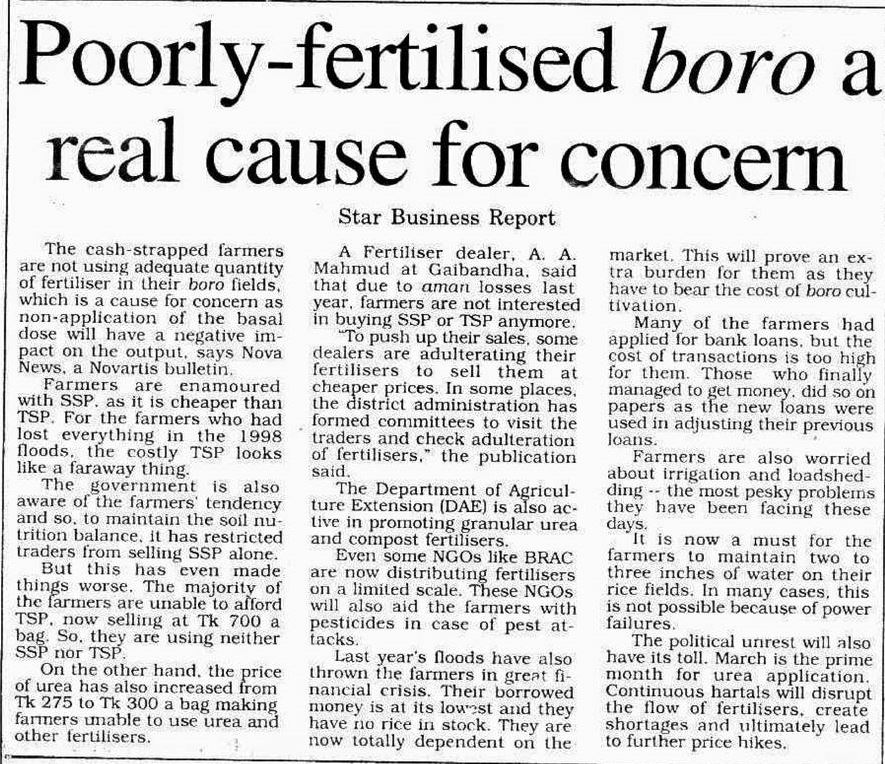 Poorly-fertilised boro a real cause for concern

Star Business Report

The cash-strapped farmers are not using adequate quantity of fertiliser in their boro fields, which is a cause for concern as non-application of the basal dose will have a negative impact on the output, says Nova News, a Novartis bulletin.

Farmers are enamoured with SSP, as it is cheaper than TSP. For the farmers who had lost everything in the 1998 floods, the costly TSP looks like a faraway thing.

The government is also aware of the farmers' tendency and so, to maintain the soil nutrition balance, it has restricted traders from selling SSP alone.

But this has even made things worse. The majority of the farmers are unable to afford TSP, now selling at Tk 700 a bag. So, they are using neither SSP nor TSP.

On the other hand, the price of urea has also increased from Tk 275 to Tk 300 a bag making farmers unable to use urea and other fertilisers.

A Fertiliser dealer, A. A. Mahmud at Gaibandha, said that due to aman losses last year, farmers are not interested in buying SSP or TSP anymore.

"To push up their sales, some dealers are adulterating their fertilisers to sell them at cheaper prices. In some places, the district administration has formed committees to visit the traders and check adulteration of fertilisers," the publication said.

The Department of Agriculture Extension (DAE) is also active in promoting granular urea and compost fertilisers.

Even some NGOs like BRAC are now distributing fertilisers on a limited scale. These NGOs will also aid the farmers with pesticides in case of pest attacks.

Last year's floods have also thrown the farmers in great financial crisis. Their borrowed money is at its lowest and they have no rice in stock. They are now totally dependent on the market. This will prove an extra burden for them as they have to bear the cost of boro cultivation.

Many of the farmers had applied for bank loans, but the cost of transactions is too high for them. Those who finally managed to get money, did so on papers as the new loans were used in adjusting their previous loans.

Farmers are also worried about irrigation and loadshedding -- the most pesky problems they have been facing these days.

It is now a must for the farmers to maintain two to three inches of water on their rice fields. In many cases, this is not possible because of power failures.

The political unrest will also have its toll. March is the prime month for urea application. Continuous hartals will disrupt the flow of fertilisers, create shortages and ultimately lead to further price hikes.